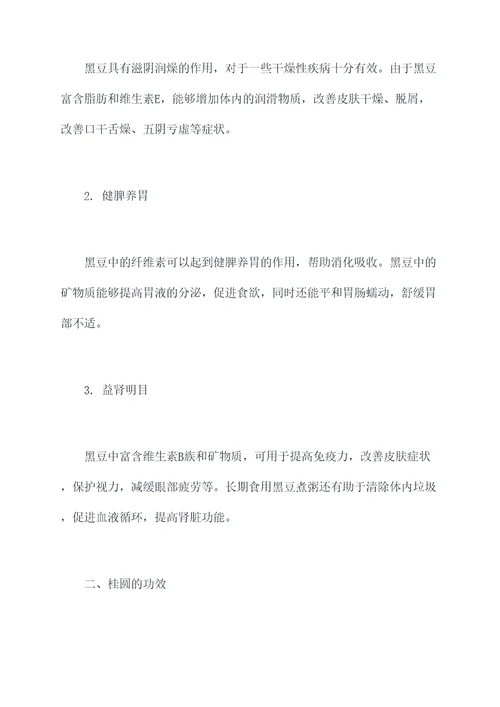 黑豆具有滋阴润燥的作用，对于一些干燥性疾病十分有效。由于黑豆富含脂肪和维生素E，能够增加体内的润滑物质，改善皮肤干燥、脱屑，改善口干舌燥、五阴亏虚等症状。

2. 健脾养胃

黑豆中的纤维素可以起到健脾养胃的作用，帮助消化吸收。黑豆中的矿物质能够提高胃液的分泌，促进食欲，同时还能平和胃肠蠕动，舒缓胃部不适。

3. 益肾明目

黑豆中富含维生素B族和矿物质，可用于提高免疫力，改善皮肤症状，保护视力，减缓眼部疲劳等。长期食用黑豆煮粥还有助于清除体内垃圾，促进血液循环，提高肾脏功能。

二、桂圆的功效